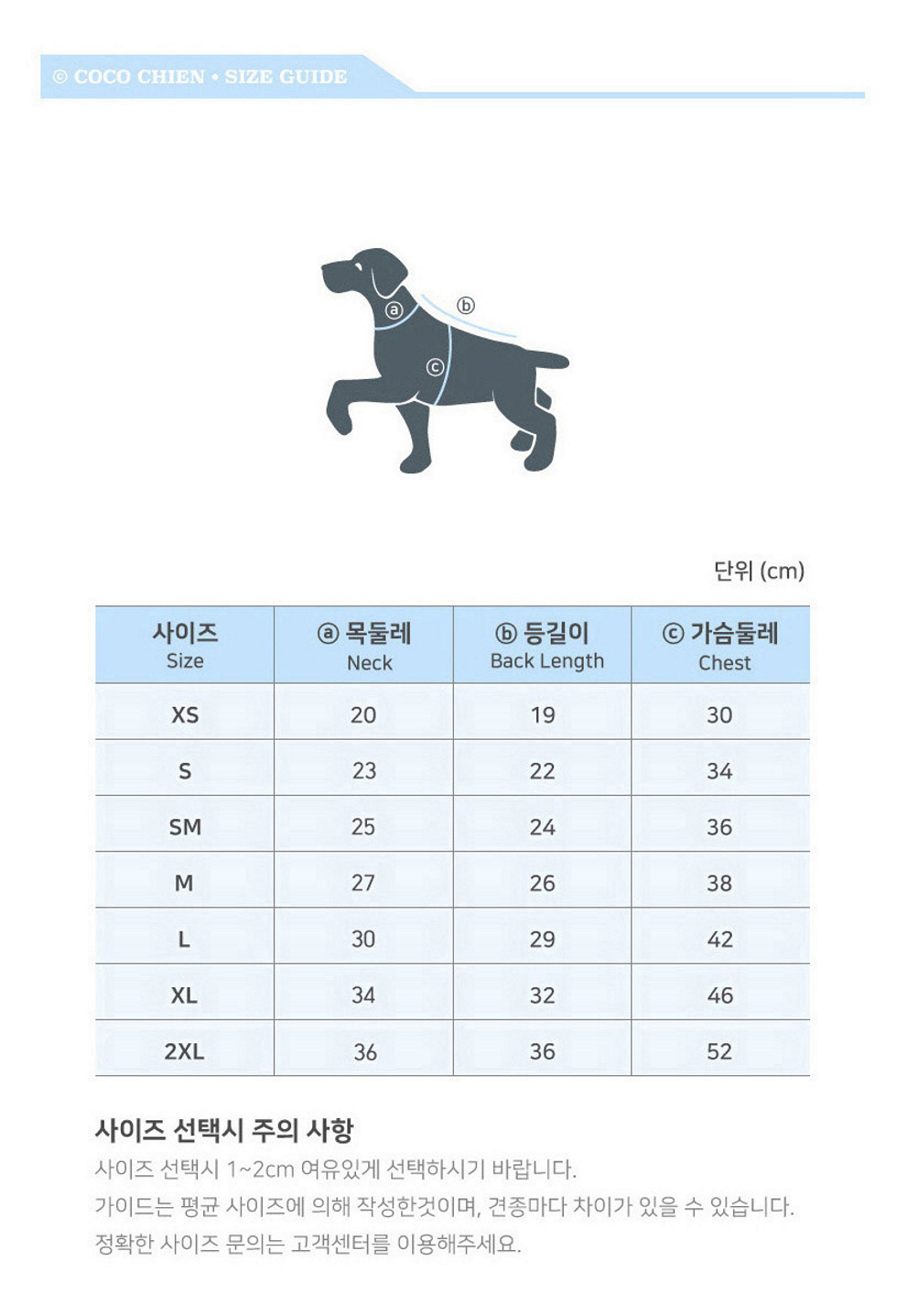 © COCO CHIEN • SIZE GUIDE

ⓐ
ⓑ
ⓒ

단위 (cm)

| 사이즈 Size | ⓐ 목둘레 Neck | ⓑ 등길이 Back Length | ⓒ 가슴둘레 Chest |
|---|---|---|---|
| XS | 20 | 19 | 30 |
| S | 23 | 22 | 34 |
| SM | 25 | 24 | 36 |
| M | 27 | 26 | 38 |
| L | 30 | 29 | 42 |
| XL | 34 | 32 | 46 |
| 2XL | 36 | 36 | 52 |

사이즈 선택시 주의 사항

사이즈 선택시 1~2cm 여유있게 선택하시기 바랍니다.
가이드는 평균 사이즈에 의해 작성한것이며, 견종마다 차이가 있을 수 있습니다.
정확한 사이즈 문의는 고객센터를 이용해주세요.